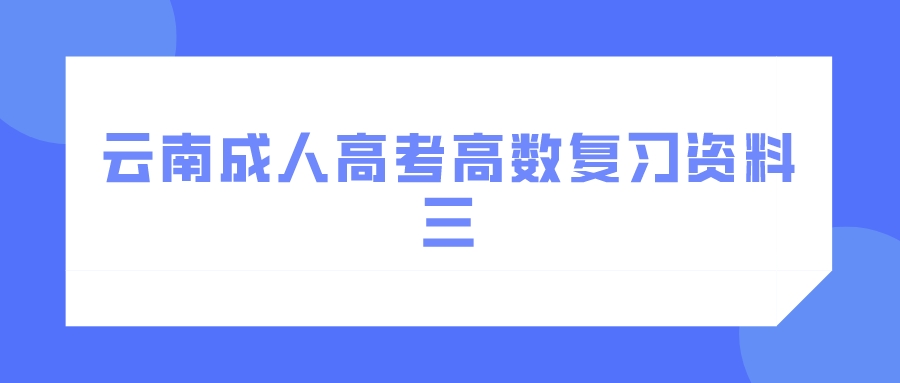 云南成人高考高数复习资料三